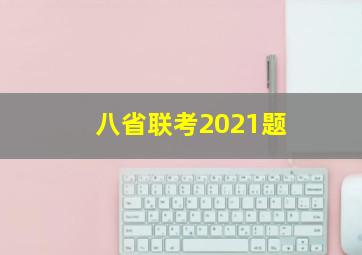 八省联考2021题